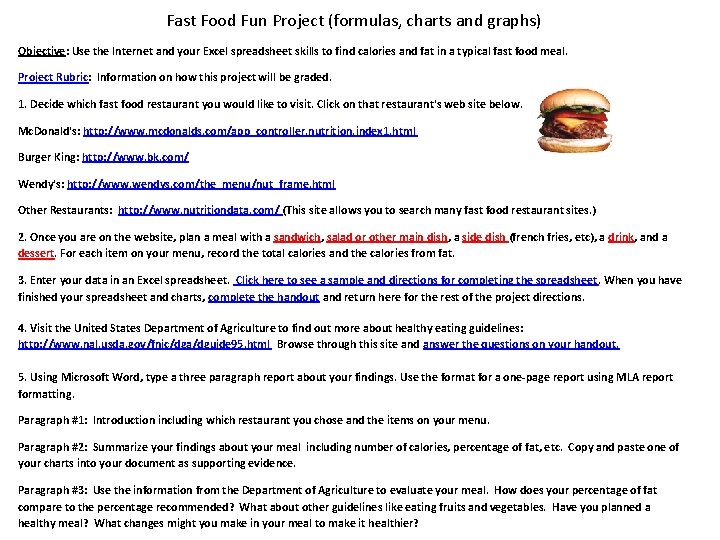 Fast Food Fun Project (formulas, charts and graphs)

Objective: Use the Internet and your Excel spreadsheet skills to find calories and fat in a typical fast food meal.

Project Rubric: Information on how this project will be graded.

1. Decide which fast food restaurant you would like to visit. Click on that restaurant's web site below.

McDonald's: http://www.mcdonalds.com/app_controller.nutrition.index1.html

Burger King: http://www.bk.com/

Wendy's: http://www.wendys.com/the_menu/nut_frame.html

Other Restaurants: http://www.nutritiondata.com/ (This site allows you to search many fast food restaurant sites.)

2. Once you are on the website, plan a meal with a sandwich, salad or other main dish, a side dish (french fries, etc), a drink, and a dessert. For each item on your menu, record the total calories and the calories from fat.

3. Enter your data in an Excel spreadsheet. Click here to see a sample and directions for completing the spreadsheet. When you have finished your spreadsheet and charts, complete the handout and return here for the rest of the project directions.

4. Visit the United States Department of Agriculture to find out more about healthy eating guidelines: http://www.nal.usda.gov/fnic/dga/dguide95.html Browse through this site and answer the questions on your handout.

5. Using Microsoft Word, type a three paragraph report about your findings. Use the format for a one-page report using MLA report formatting.

Paragraph #1: Introduction including which restaurant you chose and the items on your menu.

Paragraph #2: Summarize your findings about your meal including number of calories, percentage of fat, etc. Copy and paste one of your charts into your document as supporting evidence.

Paragraph #3: Use the information from the Department of Agriculture to evaluate your meal. How does your percentage of fat compare to the percentage recommended? What about other guidelines like eating fruits and vegetables. Have you planned a healthy meal? What changes might you make in your meal to make it healthier?